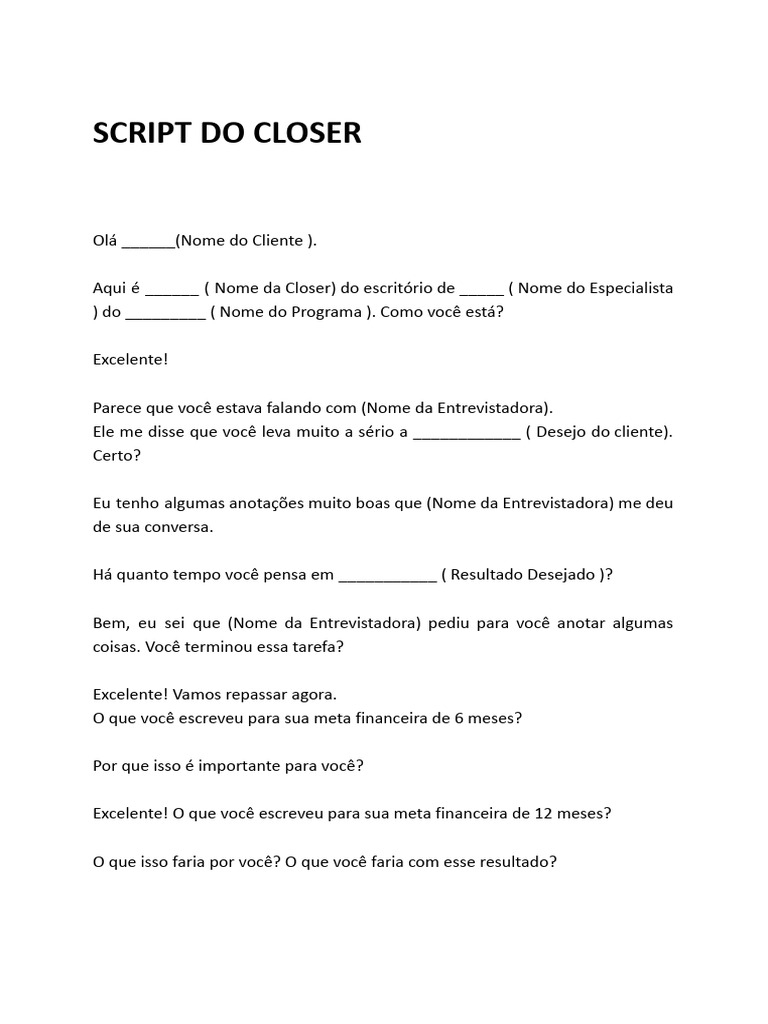 SCRIPT DO CLOSER

Olá ______(Nome do Cliente ).

Aqui é ______ ( Nome da Closer) do escritório de _____ ( Nome do Especialista ) do _________ ( Nome do Programa ). Como você está?

Excelente!

Parece que você estava falando com (Nome da Entrevistadora).
Ele me disse que você leva muito a sério a ____________ ( Desejo do cliente). Certo?

Eu tenho algumas anotações muito boas que (Nome da Entrevistadora) me deu de sua conversa.

Há quanto tempo você pensa em ___________ ( Resultado Desejado )?

Bem, eu sei que (Nome da Entrevistadora) pediu para você anotar algumas coisas. Você terminou essa tarefa?

Excelente! Vamos repassar agora.
O que você escreveu para sua meta financeira de 6 meses?

Por que isso é importante para você?

Excelente! O que você escreveu para sua meta financeira de 12 meses?

O que isso faria por você? O que você faria com esse resultado?